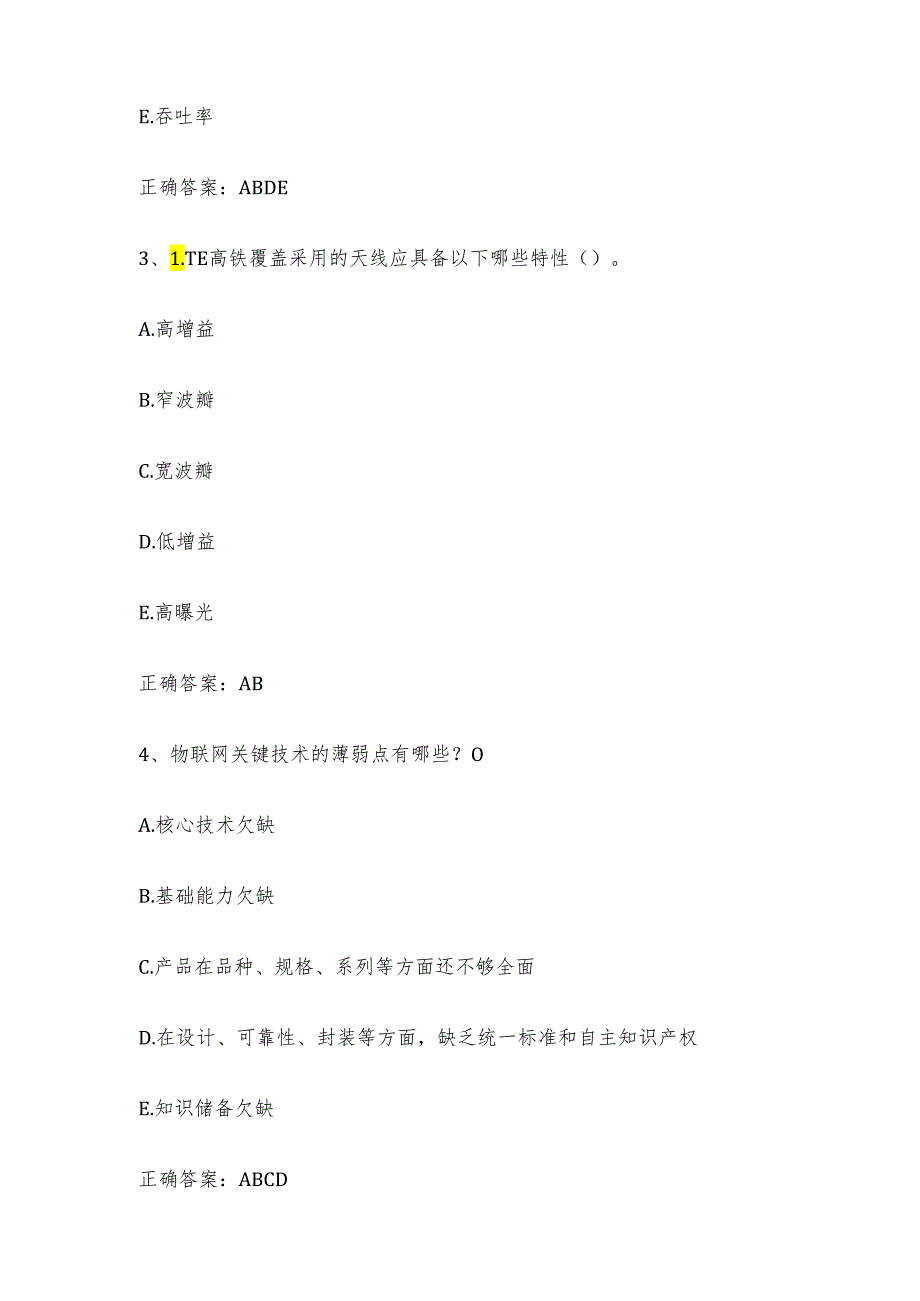 E.吞吐率

正确答案：ABDE

3、1.TE高铁覆盖采用的天线应具备以下哪些特性（）。

A.高增益

B.窄波瓣

C.宽波瓣

D.低增益

E.高曝光

正确答案：AB

4、物联网关键技术的薄弱点有哪些？O

A.核心技术欠缺

B.基础能力欠缺

C.产品在品种、规格、系列等方面还不够全面

D.在设计、可靠性、封装等方面，缺乏统一标准和自主知识产权

E.知识储备欠缺

正确答案：ABCD